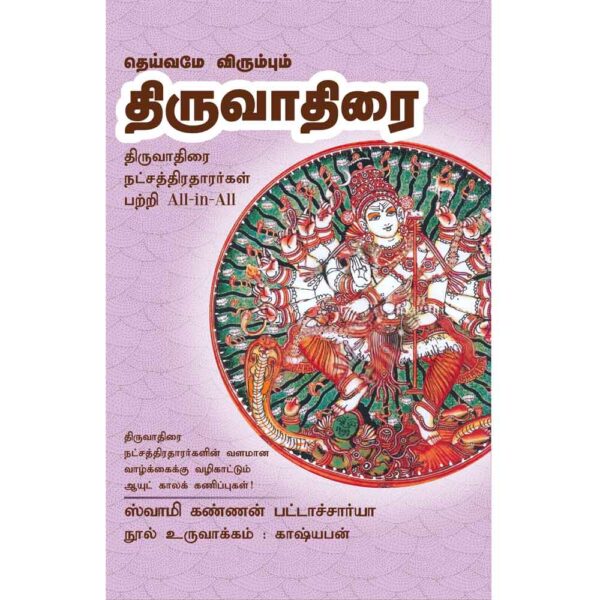 தெய்வமே விரும்பும்

திருவாதிரை

திருவாதிரை நட்சத்திரதாரர்கள் பற்றி All-in-All

திருவாதிரை நட்சத்திரதாரர்களின் வளமான வாழ்க்கைக்கு வழிகாட்டும் ஆயுட் காலக் கணிப்புகள்!

ஸ்வாமி கண்ணன் பட்டாச்சார்யா

நூல் உருவாக்கம் : காஷ்யபன்